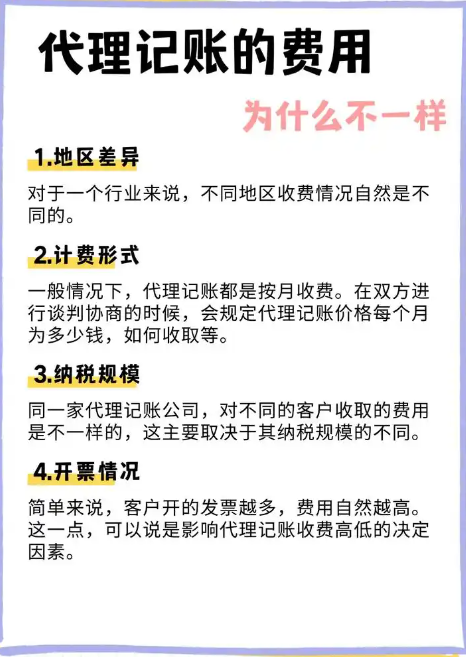 代理记账的费用

为什么不一样

1.地区差异

对于一个行业来说，不同地区收费情况自然是不同的。

2.计费形式

一般情况下，代理记账都是按月收费。在双方进行谈判协商的时候，会规定代理记账价格每个月为多少钱，如何收取等。

3.纳税规模

同一家代理记账公司，对不同的客户收取的费用是不一样的，这主要取决于其纳税规模的不同。

4.开票情况

简单来说，客户开的发票越多，费用自然越高。这一点，可以说是影响代理记账收费高低的决定因素。